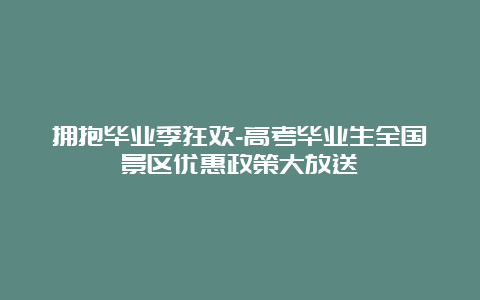 拥抱毕业季狂欢-高考毕业生全国景区优惠政策大放送